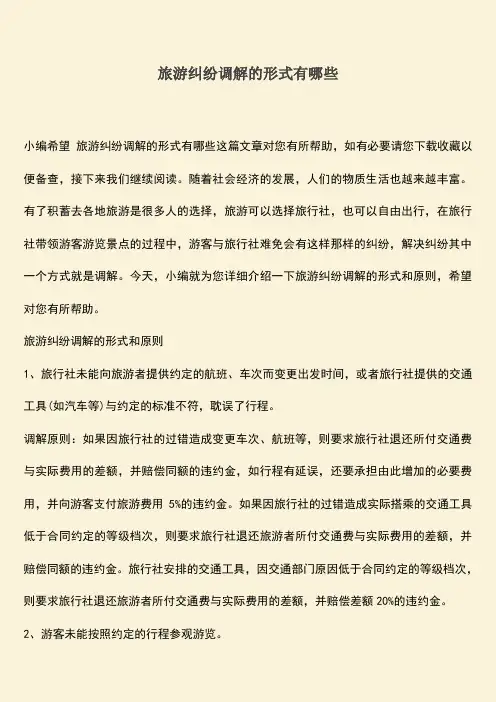 旅游纠纷调解的形式有哪些

小编希望 旅游纠纷调解的形式有哪些这篇文章对您有所帮助，如有必要请您下载收藏以便备查，接下来我们继续阅读。随着社会经济的发展，人们的物质生活也越来越丰富。有了积蓄去各地旅游是很多人的选择，旅游可以选择旅行社，也可以自由出行，在旅行社带领游客游览景点的过程中，游客与旅行社难免会有这样那样的纠纷，解决纠纷其中一个方式就是调解。今天，小编就为您详细介绍一下旅游纠纷调解的形式和原则，希望对您有所帮助。

旅游纠纷调解的形式和原则

1、旅行社未能向旅游者提供约定的航班、车次而变更出发时间，或者旅行社提供的交通工具(如汽车等)与约定的标准不符，耽误了行程。

调解原则：如果因旅行社的过错造成变更车次、航班等，则要求旅行社退还所付交通费与实际费用的差额，并赔偿同额的违约金，如行程有延误，还要承担由此增加的必要费用，并向游客支付旅游费用 5%的违约金。如果因旅行社的过错造成实际搭乘的交通工具低于合同约定的等级档次，则要求旅行社退还旅游者所付交通费与实际费用的差额，并赔偿同额的违约金。旅行社安排的交通工具，因交通部门原因低于合同约定的等级档次，则要求旅行社退还旅游者所付交通费与实际费用的差额，并赔偿差额 20%的违约金。

2、游客未能按照约定的行程参观游览。